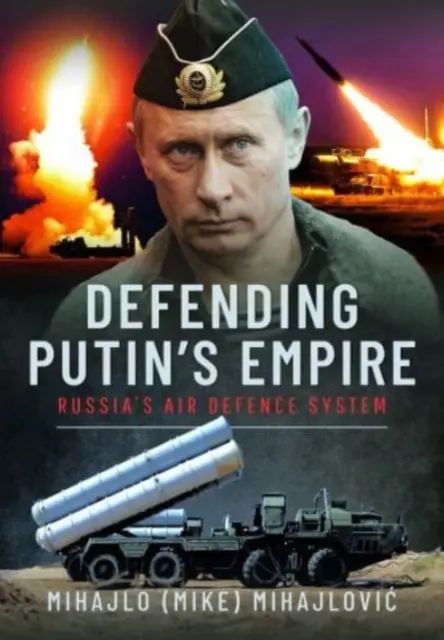 DEFENDING PUTIN'S EMPIRE

RUSSIA'S AIR DEFENCE SYSTEM

MIHAJLO (MIKE) MIHAJLOVIĆ